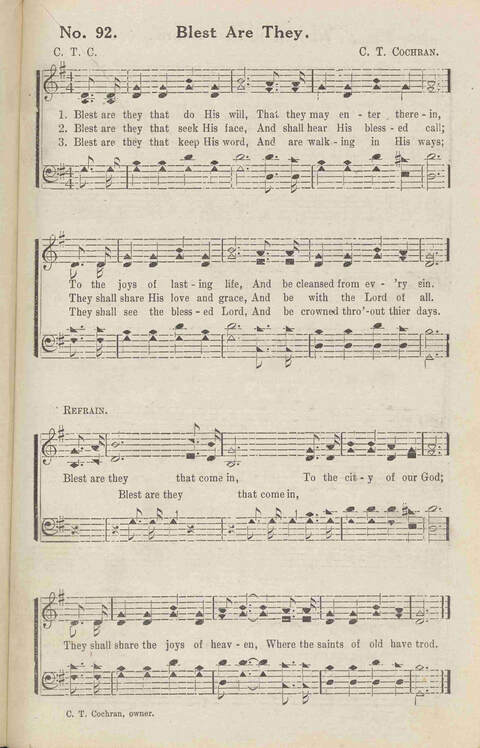 No. 92. Blest Are They.

C. T. C. C. T. Cochran.

1. Blest are they that do His will, That they may en - ter there - in,
2. Blest are they that seek His face, And shall hear His bless - ed call;
3. Blest are they that keep His word, And are walk - ing in His ways;

To the joys of last - ing life, And be cleansed from ev - 'ry sin.
They shall share His love and grace, And be with the Lord of all.
They shall see the bless - ed Lord, And be crowned thro'-out thier days.

Refrain.

Blest are they that come in, To the cit - y of our God;
Blest are they that come in,

They shall share the joys of heav - en, Where the saints of old have trod.

C. T. Cochran, owner.